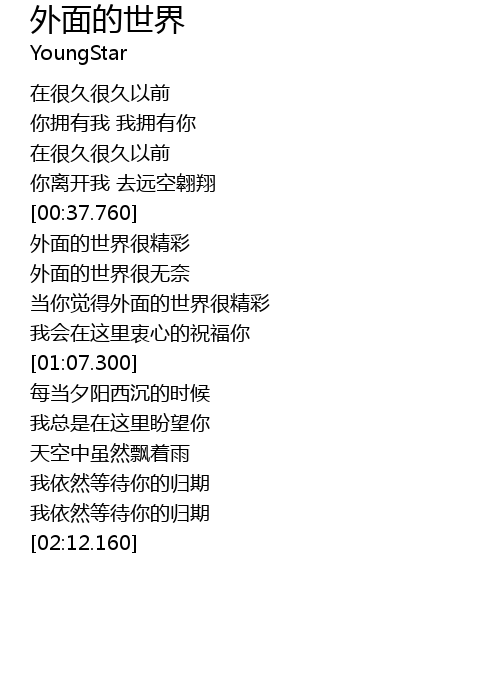 外面的世界
YoungStar

在很久很久以前
你拥有我 我拥有你
在很久很久以前
你离开我 去远空翱翔
[00:37.760]
外面的世界很精彩
外面的世界很无奈
当你觉得外面的世界很精彩
我会在这里衷心的祝福你
[01:07.300]
每当夕阳西沉的时候
我总是在这里盼望你
天空中虽然飘着雨
我依然等待你的归期
我依然等待你的归期
[02:12.160]